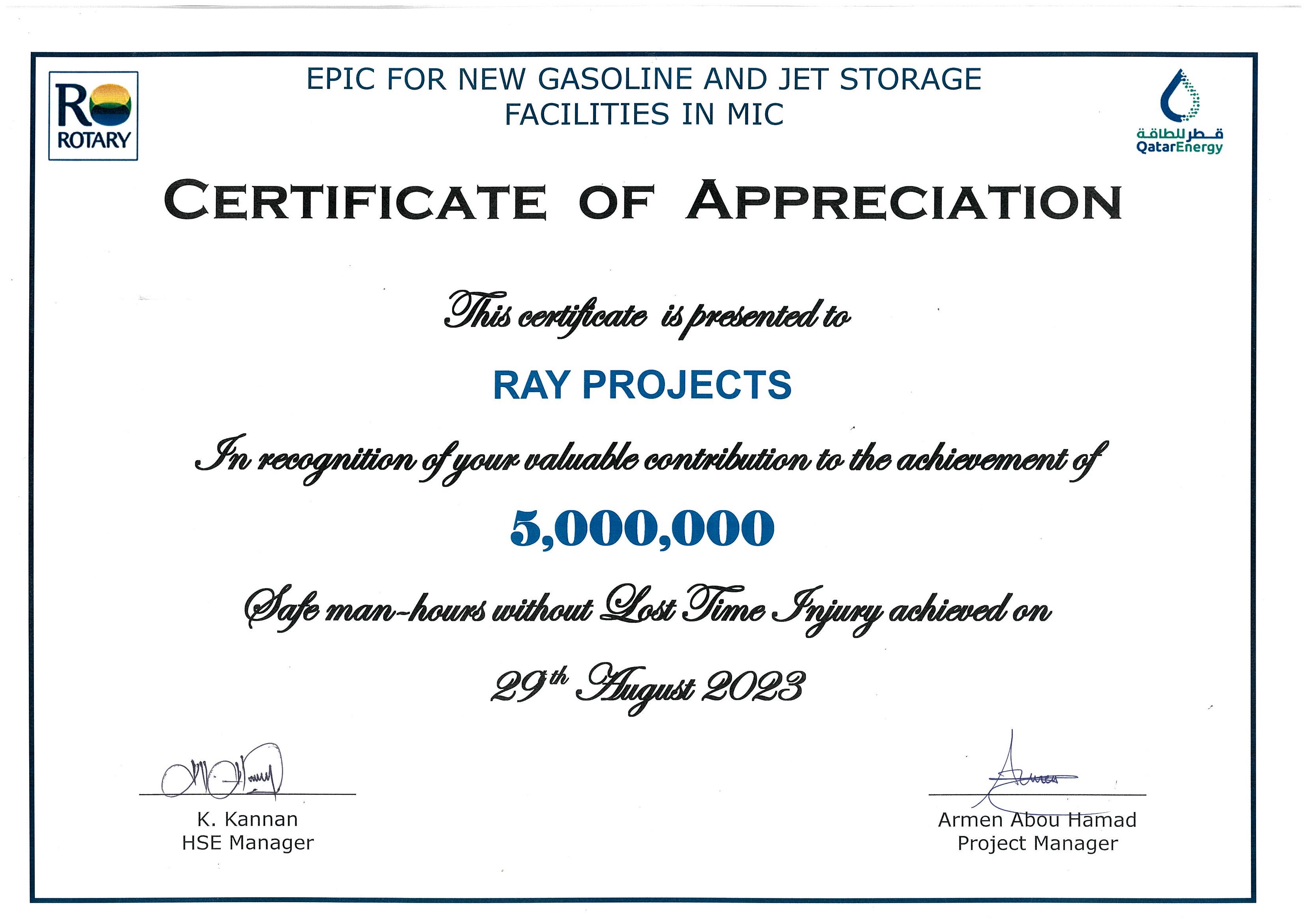 R ROTARY

EPIC FOR NEW GASOLINE AND JET STORAGE FACILITIES IN MIC

قطر للطاقة
QatarEnergy

CERTIFICATE OF APPRECIATION

This certificate is presented to

RAY PROJECTS

In recognition of your valuable contribution to the achievement of

5,000,000

Safe man-hours without Lost Time Injury achieved on

29th August 2023

K. Kannan
HSE Manager

Armen Abou Hamad
Project Manager